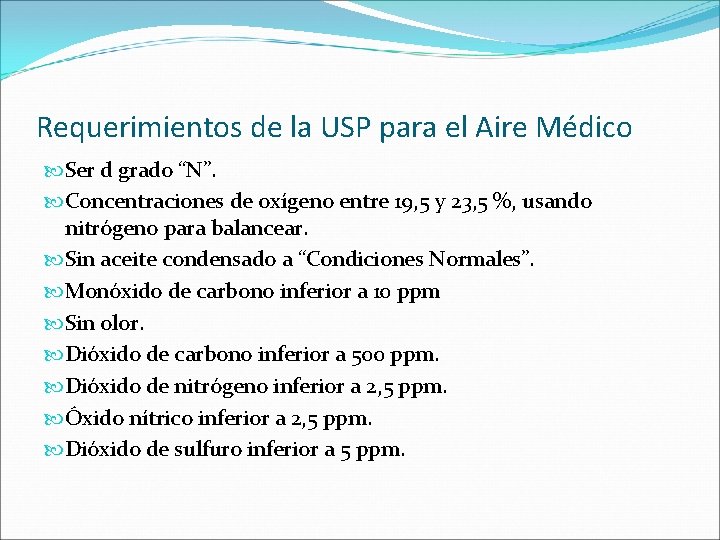 Requerimientos de la USP para el Aire Médico

Ser d grado “N”.

Concentraciones de oxígeno entre 19,5 y 23,5 %, usando nitrógeno para balancear.

Sin aceite condensado a “Condiciones Normales”.

Monóxido de carbono inferior a 10 ppm

Sin olor.

Dióxido de carbono inferior a 500 ppm.

Dióxido de nitrógeno inferior a 2,5 ppm.

Óxido nítrico inferior a 2,5 ppm.

Dióxido de sulfuro inferior a 5 ppm.